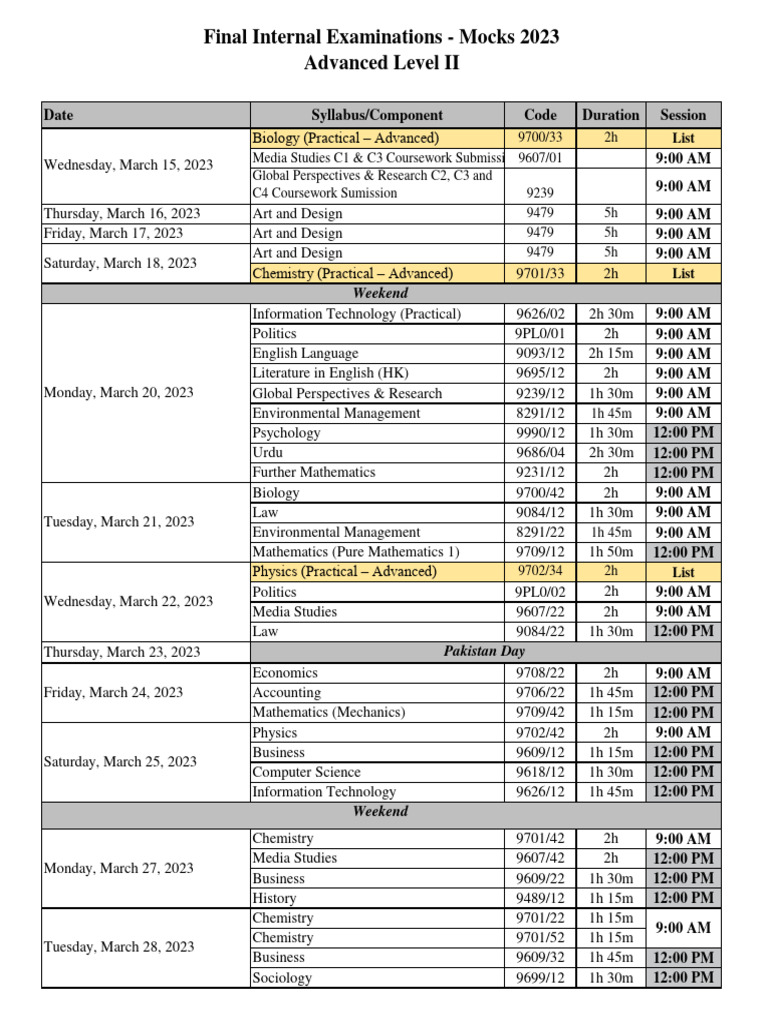 Final Internal Examinations - Mocks 2023
Advanced Level II

| Date | Syllabus/Component | Code | Duration | Session |
|---|---|---|---|---|
| Wednesday, March 15, 2023 | Biology (Practical – Advanced) | 9700/33 | 2h | List |
| | Media Studies C1 & C3 Coursework Submissi | 9607/01 | | 9:00 AM |
| | Global Perspectives & Research C2, C3 and C4 Coursework Sumission | 9239 | | 9:00 AM |
| Thursday, March 16, 2023 | Art and Design | 9479 | 5h | 9:00 AM |
| Friday, March 17, 2023 | Art and Design | 9479 | 5h | 9:00 AM |
| Saturday, March 18, 2023 | Art and Design | 9479 | 5h | 9:00 AM |
| | Chemistry (Practical – Advanced) | 9701/33 | 2h | List |
| Weekend | | | | |
| Monday, March 20, 2023 | Information Technology (Practical) | 9626/02 | 2h 30m | 9:00 AM |
| | Politics | 9PL0/01 | 2h | 9:00 AM |
| | English Language | 9093/12 | 2h 15m | 9:00 AM |
| | Literature in English (HK) | 9695/12 | 2h | 9:00 AM |
| | Global Perspectives & Research | 9239/12 | 1h 30m | 9:00 AM |
| | Environmental Management | 8291/12 | 1h 45m | 9:00 AM |
| | Psychology | 9990/12 | 1h 30m | 12:00 PM |
| | Urdu | 9686/04 | 2h 30m | 12:00 PM |
| | Further Mathematics | 9231/12 | 2h | 12:00 PM |
| Tuesday, March 21, 2023 | Biology | 9700/42 | 2h | 9:00 AM |
| | Law | 9084/12 | 1h 30m | 9:00 AM |
| | Environmental Management | 8291/22 | 1h 45m | 9:00 AM |
| | Mathematics (Pure Mathematics 1) | 9709/12 | 1h 50m | 12:00 PM |
| Wednesday, March 22, 2023 | Physics (Practical – Advanced) | 9702/34 | 2h | List |
| | Politics | 9PL0/02 | 2h | 9:00 AM |
| | Media Studies | 9607/22 | 2h | 9:00 AM |
| | Law | 9084/22 | 1h 30m | 12:00 PM |
| Thursday, March 23, 2023 | Pakistan Day | | | |
| Friday, March 24, 2023 | Economics | 9708/22 | 2h | 9:00 AM |
| | Accounting | 9706/22 | 1h 45m | 12:00 PM |
| | Mathematics (Mechanics) | 9709/42 | 1h 15m | 12:00 PM |
| Saturday, March 25, 2023 | Physics | 9702/42 | 2h | 9:00 AM |
| | Business | 9609/12 | 1h 15m | 12:00 PM |
| | Computer Science | 9618/12 | 1h 30m | 12:00 PM |
| | Information Technology | 9626/12 | 1h 45m | 12:00 PM |
| Weekend | | | | |
| Monday, March 27, 2023 | Chemistry | 9701/42 | 2h | 9:00 AM |
| | Media Studies | 9607/42 | 2h | 12:00 PM |
| | Business | 9609/22 | 1h 30m | 12:00 PM |
| | History | 9489/12 | 1h 15m | 12:00 PM |
| Tuesday, March 28, 2023 | Chemistry | 9701/22 | 1h 15m | 9:00 AM |
| | Chemistry | 9701/52 | 1h 15m | |
| | Business | 9609/32 | 1h 45m | 12:00 PM |
| | Sociology | 9699/12 | 1h 30m | 12:00 PM |